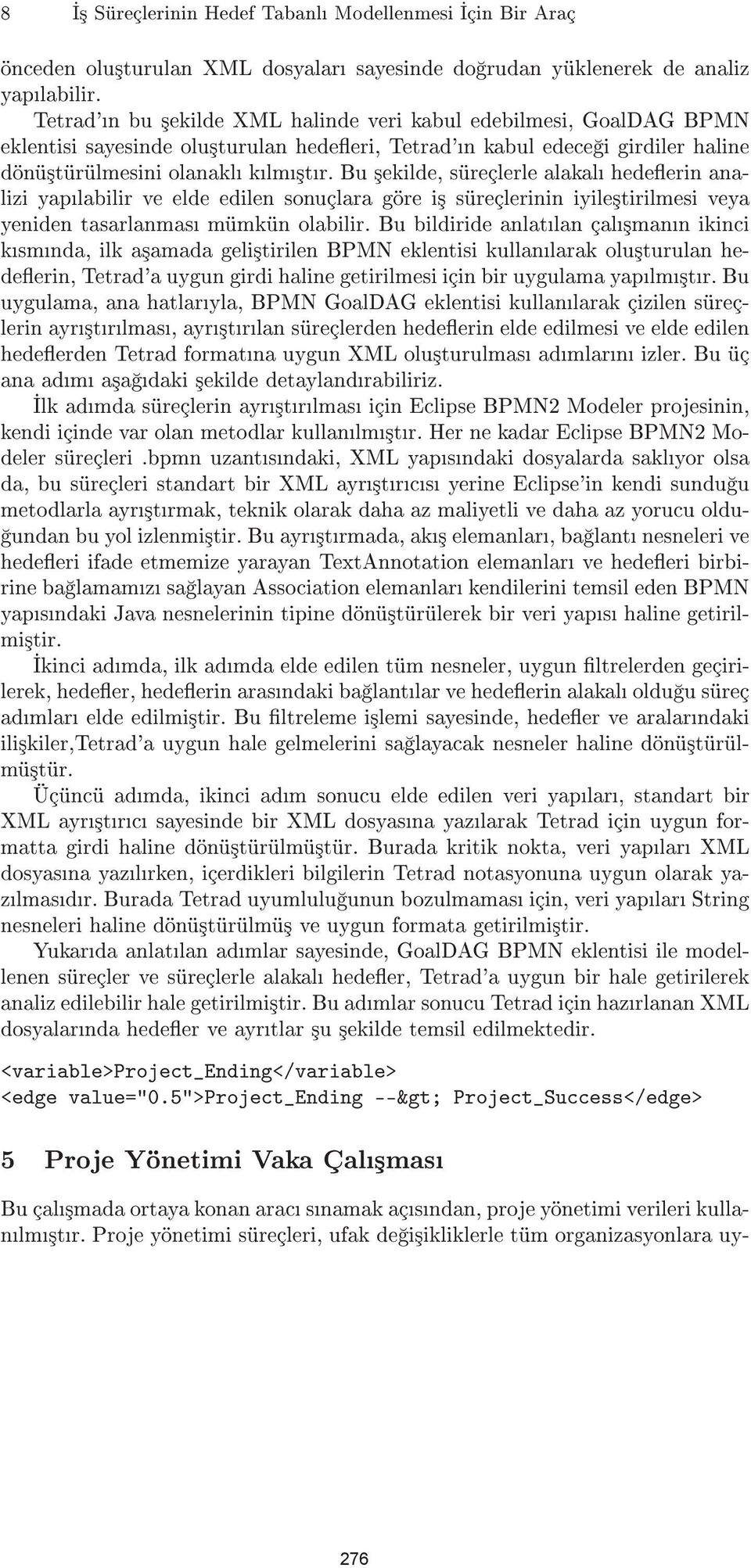 8 İş Süreçlerinin Hedef Tabanlı Modellenmesi İçin Bir Araç

önceden oluşturulan XML dosyaları sayesinde doğrudan yüklenerek de analiz yapılabilir.

Tetrad'ın bu şekilde XML halinde veri kabul edebilmesi, GoalDAG BPMN eklentisi sayesinde oluşturulan hedefleri, Tetrad'ın kabul edeceği girdiler haline dönüştürülmesini olanaklı kılmıştır. Bu şekilde, süreçlerle alakalı hedeflerin analizi yapılabilir ve elde edilen sonuçlara göre iş süreçlerinin iyileştirilmesi veya yeniden tasarlanması mümkün olabilir. Bu bildiride anlatılan çalışmanın ikinci kısmında, ilk aşamada geliştirilen BPMN eklentisi kullanılarak oluşturulan hedeflerin, Tetrad'a uygun girdi haline getirilmesi için bir uygulama yapılmıştır. Bu uygulama, ana hatlarıyla, BPMN GoalDAG eklentisi kullanılarak çizilen süreçlerin ayrıştırılması, ayrıştırılan süreçlerden hedeflerin elde edilmesi ve elde edilen hedeflerden Tetrad formatına uygun XML oluşturulması adımlarını izler. Bu üç ana adımı aşağıdaki şekilde detaylandırabiliriz.

İlk adımda süreçlerin ayrıştırılması için Eclipse BPMN2 Modeler projesinin, kendi içinde var olan metodlar kullanılmıştır. Her ne kadar Eclipse BPMN2 Modeler süreçleri .bpmn uzantısındaki, XML yapısındaki dosyalarda saklıyor olsa da, bu süreçleri standart bir XML ayrıştırıcısı yerine Eclipse'in kendi sunduğu metodlarla ayrıştırmak, teknik olarak daha az maliyetli ve daha az yorucu olduğundan bu yol izlenmiştir. Bu ayrıştırmada, akış elemanları, bağlantı nesneleri ve hedefleri ifade etmemize yarayan TextAnnotation elemanları ve hedefleri birbirine bağlamamızı sağlayan Association elemanları kendilerini temsil eden BPMN yapısındaki Java nesnelerinin tipine dönüştürülerek bir veri yapısı haline getirilmiştir.

İkinci adımda, ilk adımda elde edilen tüm nesneler, uygun filtrelerden geçirilerek, hedefler, hedeflerin arasındaki bağlantılar ve hedeflerin alakalı olduğu süreç adımları elde edilmiştir. Bu filtreleme işlemi sayesinde, hedefler ve aralarındaki ilişkiler,Tetrad'a uygun hale gelmelerini sağlayacak nesneler haline dönüştürülmüştür.

Üçüncü adımda, ikinci adım sonucu elde edilen veri yapıları, standart bir XML ayrıştırıcı sayesinde bir XML dosyasına yazılarak Tetrad için uygun formatta girdi haline dönüştürülmüştür. Burada kritik nokta, veri yapıları XML dosyasına yazılırken, içerdikleri bilgilerin Tetrad notasyonuna uygun olarak yazılmasıdır. Burada Tetrad uyumluluğunun bozulmaması için, veri yapıları String nesneleri haline dönüştürülmüş ve uygun formata getirilmiştir.

Yukarıda anlatılan adımlar sayesinde, GoalDAG BPMN eklentisi ile modellenen süreçler ve süreçlerle alakalı hedefler, Tetrad'a uygun bir hale getirilerek analiz edilebilir hale getirilmiştir. Bu adımlar sonucu Tetrad için hazırlanan XML dosyalarında hedefler ve ayrıtlar şu şekilde temsil edilmektedir.

<variable>Project_Ending</variable>
<edge value="0.5">Project_Ending --&gt; Project_Success</edge>

5 Proje Yönetimi Vaka Çalışması

Bu çalışmada ortaya konan aracı sınamak açısından, proje yönetimi verileri kullanılmıştır. Proje yönetimi süreçleri, ufak değişikliklerle tüm organizasyonlara uy-

276